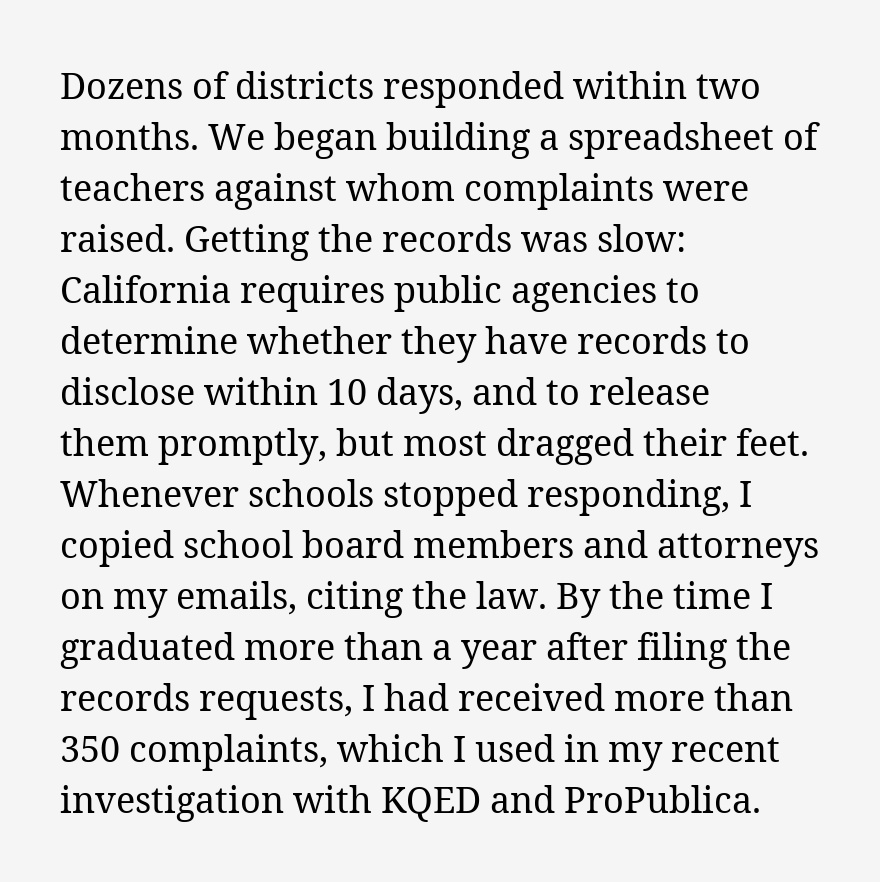 Dozens of districts responded within two months. We began building a spreadsheet of teachers against whom complaints were raised. Getting the records was slow: California requires public agencies to determine whether they have records to disclose within 10 days, and to release them promptly, but most dragged their feet. Whenever schools stopped responding, I copied school board members and attorneys on my emails, citing the law. By the time I graduated more than a year after filing the records requests, I had received more than 350 complaints, which I used in my recent investigation with KQED and ProPublica.